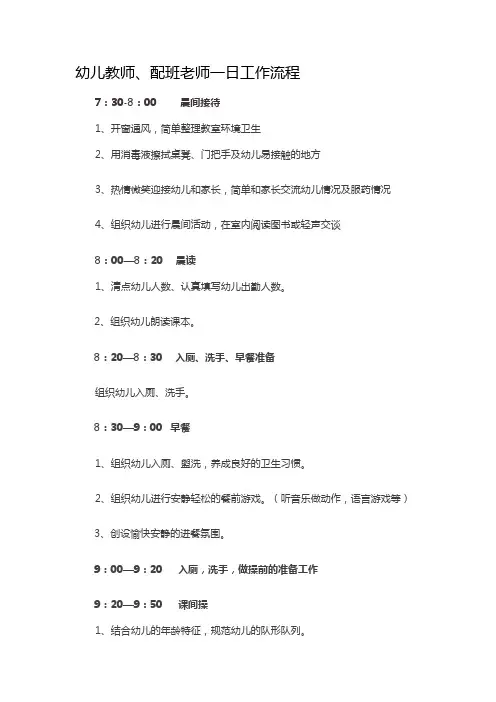 幼儿教师、配班老师一日工作流程

7：30-8：00　　晨间接待

1、开窗通风，简单整理教室环境卫生

2、用消毒液擦拭桌凳、门把手及幼儿易接触的地方

3、热情微笑迎接幼儿和家长，简单和家长交流幼儿情况及服药情况

4、组织幼儿进行晨间活动，在室内阅读图书或轻声交谈

8：00—8：20　晨读

1、清点幼儿人数、认真填写幼儿出勤人数。

2、组织幼儿朗读课本。

8：20—8：30　入厕、洗手、早餐准备

组织幼儿入厕、洗手。

8：30—9：00　早餐

1、组织幼儿入厕、盥洗，养成良好的卫生习惯。

2、组织幼儿进行安静轻松的餐前游戏。（听音乐做动作，语言游戏等）

3、创设愉快安静的进餐氛围。

9：00—9：20　入厕，洗手，做操前的准备工作

9：20—9：50　课间操

1、结合幼儿的年龄特征，规范幼儿的队形队列。